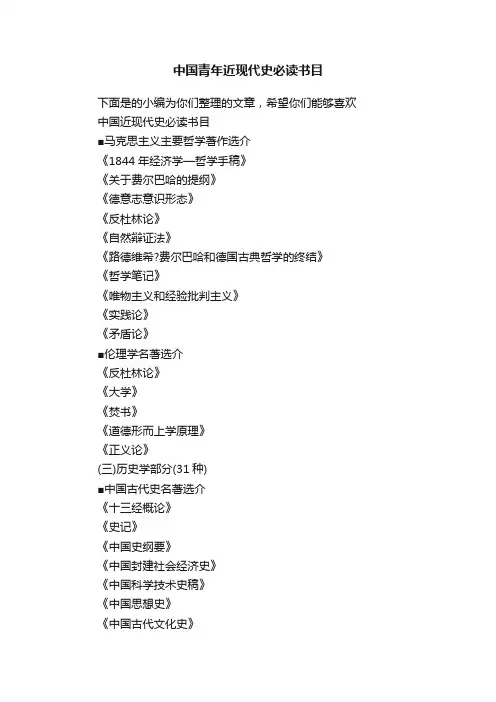 中国青年近现代史必读书目

下面是的小编为你们整理的文章，希望你们能够喜欢
中国近现代史必读书目
■马克思主义主要哲学著作选介
《1844 年经济学—哲学手稿》
《关于费尔巴哈的提纲》
《德意志意识形态》
《反杜林论》
《自然辩证法》
《路德维希?费尔巴哈和德国古典哲学的终结》
《哲学笔记》
《唯物主义和经验批判主义》
《实践论》
《矛盾论》
■伦理学名著选介
《反杜林论》
《大学》
《焚书》
《道德形而上学原理》
《正义论》
(三)历史学部分(31 种)
■中国古代史名著选介
《十三经概论》
《史记》
《中国史纲要》
《中国封建社会经济史》
《中国科学技术史稿》
《中国思想史》
《中国古代文化史》